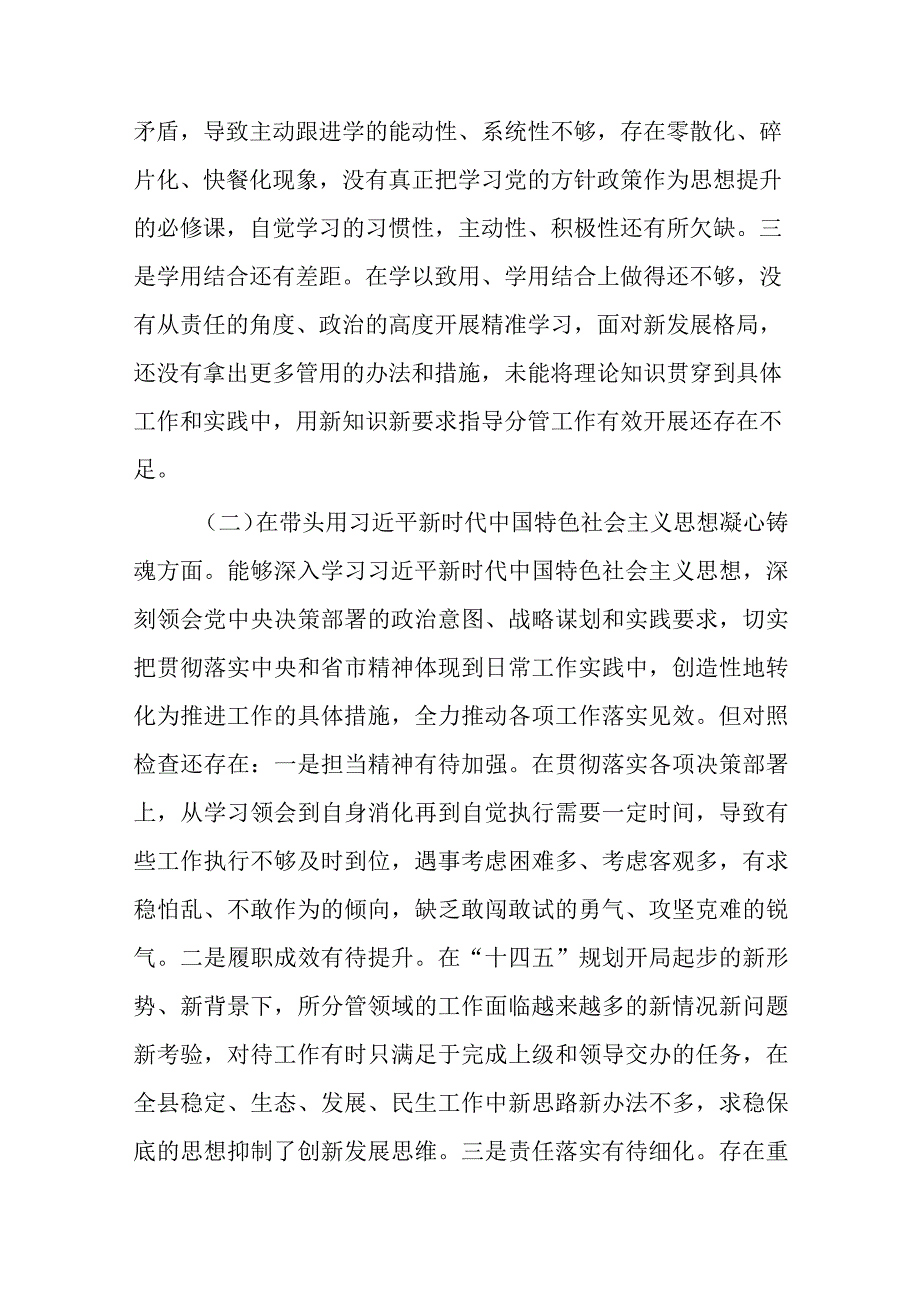 矛盾，导致主动跟进学的能动性、系统性不够，存在零散化、碎片化、快餐化现象，没有真正把学习党的方针政策作为思想提升的必修课，自觉学习的习惯性，主动性、积极性还有所欠缺。三是学用结合还有差距。在学以致用、学用结合上做得还不够，没有从责任的角度、政治的高度开展精准学习，面对新发展格局，还没有拿出更多管用的办法和措施，未能将理论知识贯穿到具体工作和实践中，用新知识新要求指导分管工作有效开展还存在不足。

（二）在带头用习近平新时代中国特色社会主义思想凝心铸魂方面。能够深入学习习近平新时代中国特色社会主义思想，深刻领会党中央决策部署的政治意图、战略谋划和实践要求，切实把贯彻落实中央和省市精神体现到日常工作实践中，创造性地转化为推进工作的具体措施，全力推动各项工作落实见效。但对照检查还存在：一是担当精神有待加强。在贯彻落实各项决策部署上，从学习领会到自身消化再到自觉执行需要一定时间，导致有些工作执行不够及时到位，遇事考虑困难多、考虑客观多，有求稳怕乱、不敢作为的倾向，缺乏敢闯敢试的勇气、攻坚克难的锐气。二是履职成效有待提升。在“十四五”规划开局起步的新形势、新背景下，所分管领域的工作面临越来越多的新情况新问题新考验，对待工作有时只满足于完成上级和领导交办的任务，在全县稳定、生态、发展、民生工作中新思路新办法不多，求稳保底的思想抑制了创新发展思维。三是责任落实有待细化。存在重